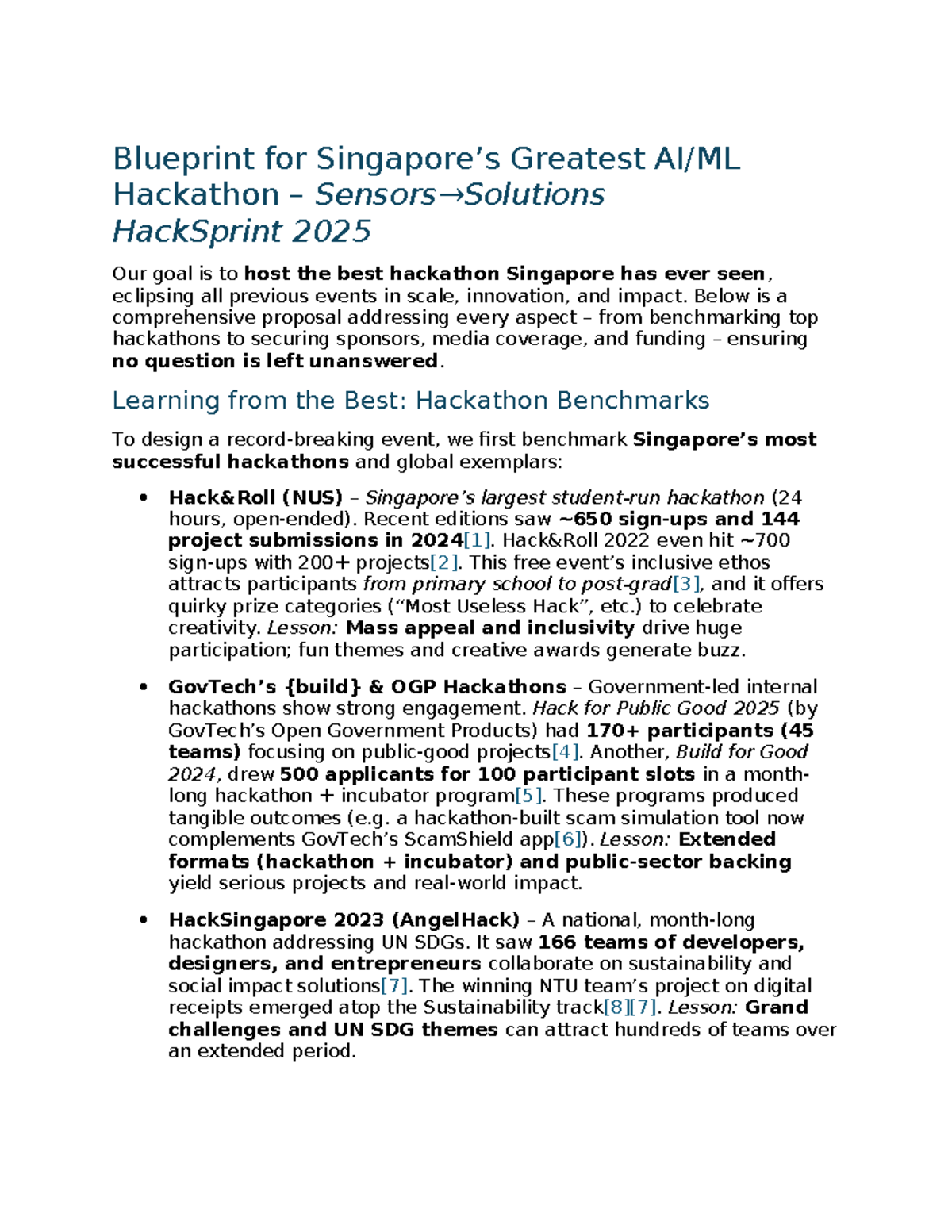 Blueprint for Singapore’s Greatest AI/ML Hackathon – Sensors→Solutions HackSprint 2025

Our goal is to host the best hackathon Singapore has ever seen, eclipsing all previous events in scale, innovation, and impact. Below is a comprehensive proposal addressing every aspect – from benchmarking top hackathons to securing sponsors, media coverage, and funding – ensuring no question is left unanswered.

Learning from the Best: Hackathon Benchmarks

To design a record-breaking event, we first benchmark Singapore’s most successful hackathons and global exemplars:

• Hack&Roll (NUS) – Singapore’s largest student-run hackathon (24 hours, open-ended). Recent editions saw ~650 sign-ups and 144 project submissions in 2024[1]. Hack&Roll 2022 even hit ~700 sign-ups with 200+ projects[2]. This free event’s inclusive ethos attracts participants from primary school to post-grad[3], and it offers quirky prize categories (“Most Useless Hack”, etc.) to celebrate creativity. Lesson: Mass appeal and inclusivity drive huge participation; fun themes and creative awards generate buzz.

• GovTech’s {build} & OGP Hackathons – Government-led internal hackathons show strong engagement. Hack for Public Good 2025 (by GovTech’s Open Government Products) had 170+ participants (45 teams) focusing on public-good projects[4]. Another, Build for Good 2024, drew 500 applicants for 100 participant slots in a month-long hackathon + incubator program[5]. These programs produced tangible outcomes (e.g. a hackathon-built scam simulation tool now complements GovTech’s ScamShield app[6]). Lesson: Extended formats (hackathon + incubator) and public-sector backing yield serious projects and real-world impact.

• HackSingapore 2023 (AngelHack) – A national, month-long hackathon addressing UN SDGs. It saw 166 teams of developers, designers, and entrepreneurs collaborate on sustainability and social impact solutions[7]. The winning NTU team’s project on digital receipts emerged atop the Sustainability track[8][7]. Lesson: Grand challenges and UN SDG themes can attract hundreds of teams over an extended period.